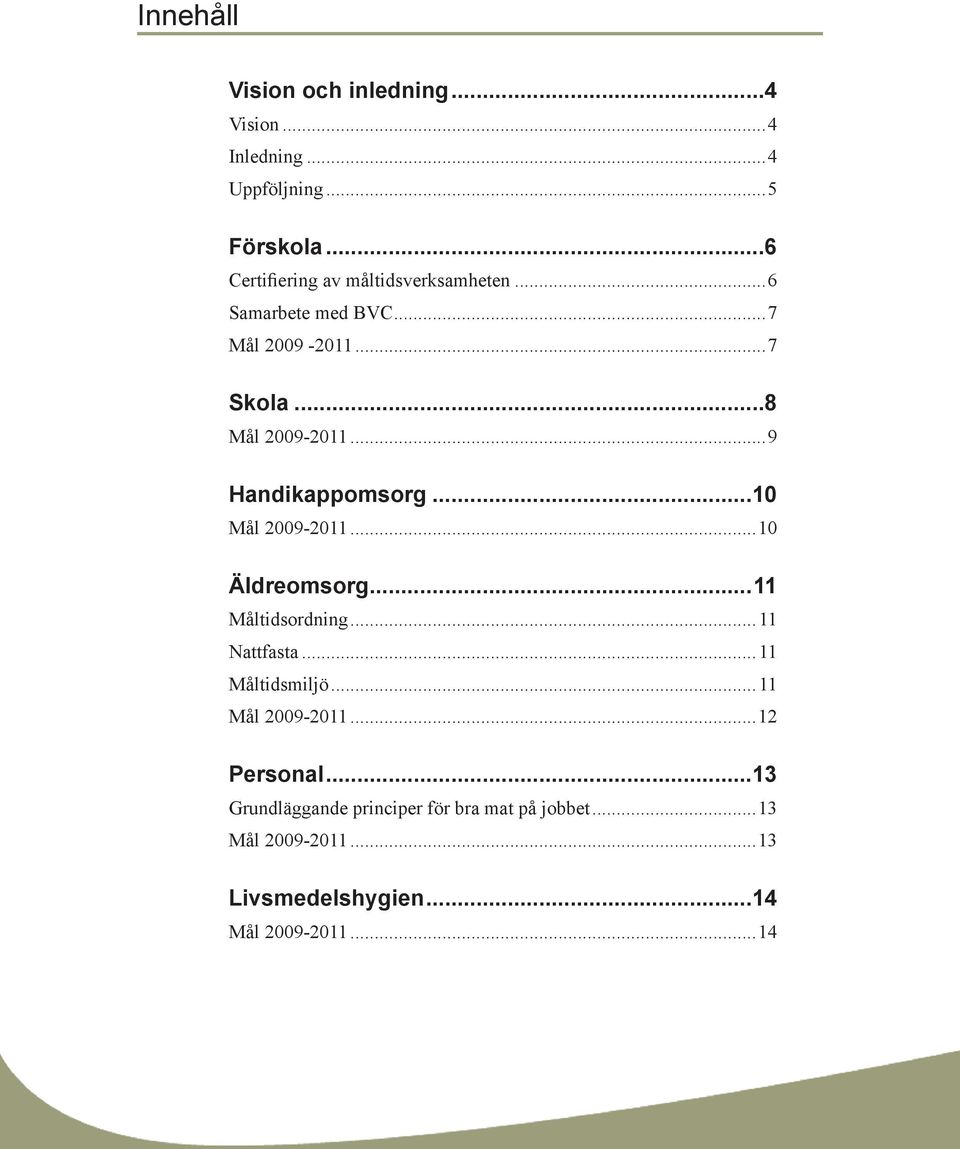 Innehåll

Vision och inledning...4
Vision...4
Inledning...4
Uppföljning...5

Förskola...6
Certifiering av måltidsverksamheten...6
Samarbete med BVC...7
Mål 2009 -2011...7

Skola...8
Mål 2009-2011...9

Handikappomsorg...10
Mål 2009-2011...10

Äldreomsorg...11
Måltidsordning...11
Nattfasta...11
Måltidsmiljö...11
Mål 2009-2011...12

Personal...13
Grundläggande principer för bra mat på jobbet...13
Mål 2009-2011...13

Livsmedelshygien...14
Mål 2009-2011...14